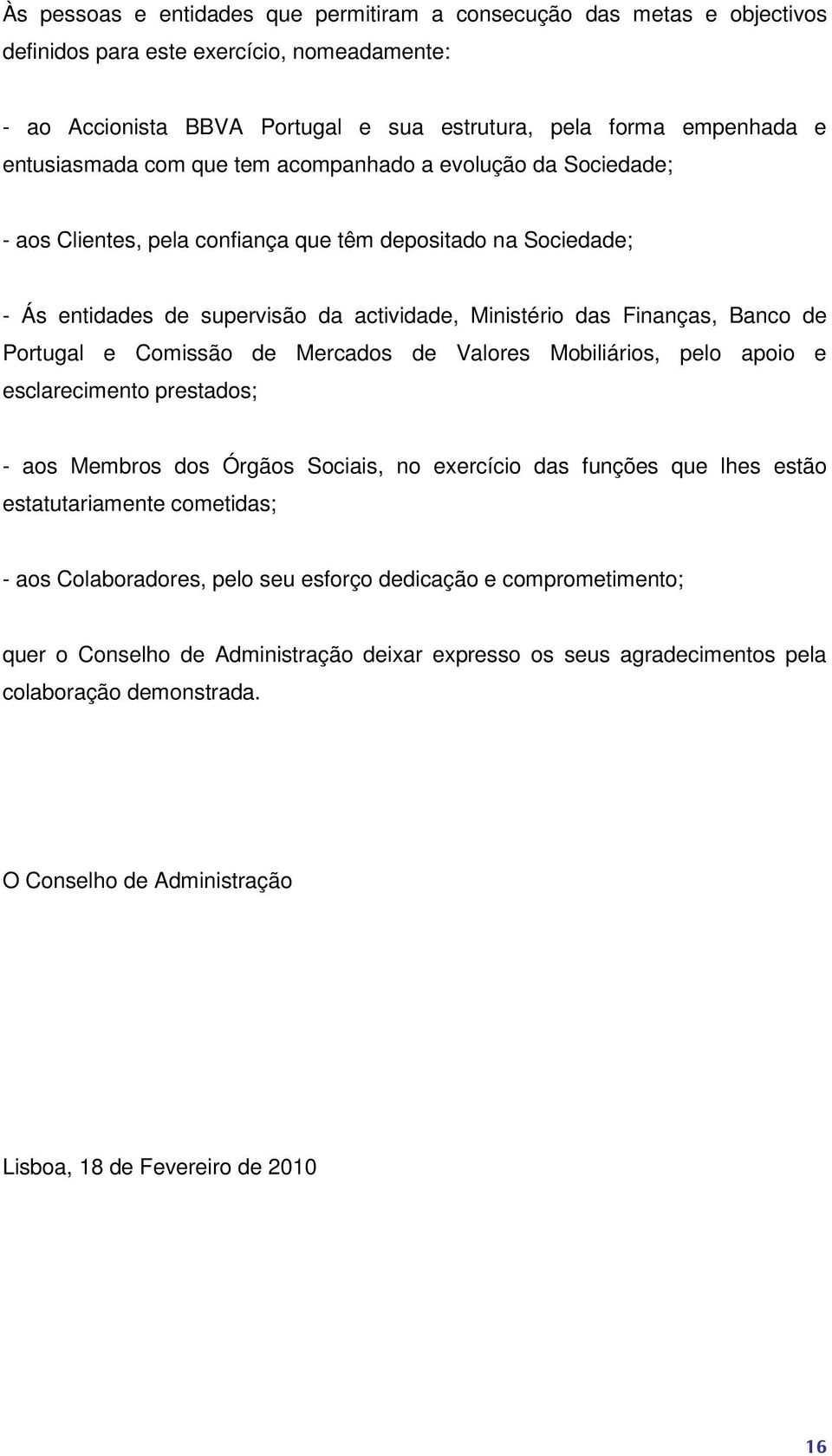 Às pessoas e entidades que permitiram a consecução das metas e objectivos definidos para este exercício, nomeadamente:

- ao Accionista BBVA Portugal e sua estrutura, pela forma empenhada e entusiasmada com que tem acompanhado a evolução da Sociedade;

- aos Clientes, pela confiança que têm depositado na Sociedade;

- Ás entidades de supervisão da actividade, Ministério das Finanças, Banco de Portugal e Comissão de Mercados de Valores Mobiliários, pelo apoio e esclarecimento prestados;

- aos Membros dos Órgãos Sociais, no exercício das funções que lhes estão estatutariamente cometidas;

- aos Colaboradores, pelo seu esforço dedicação e comprometimento;

quer o Conselho de Administração deixar expresso os seus agradecimentos pela colaboração demonstrada.

O Conselho de Administração

Lisboa, 18 de Fevereiro de 2010

16